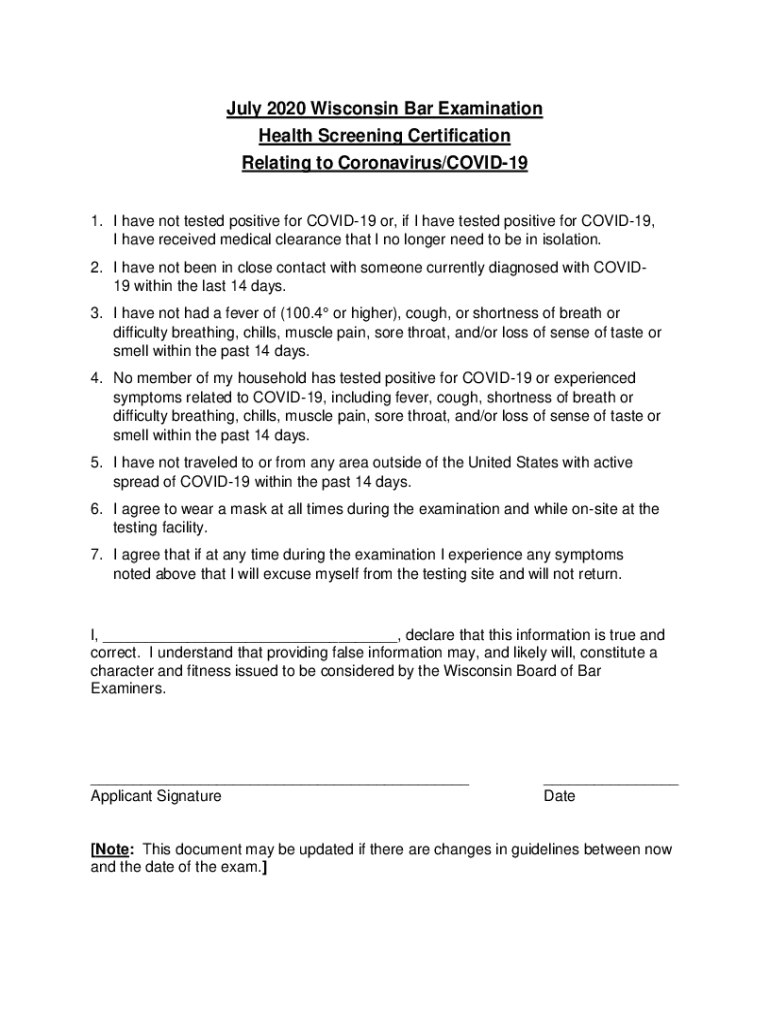 July 2020 Wisconsin Bar Examination
Health Screening Certification
Relating to Coronavirus/COVID-19

1. I have not tested positive for COVID-19 or, if I have tested positive for COVID-19, I have received medical clearance that I no longer need to be in isolation.

2. I have not been in close contact with someone currently diagnosed with COVID-19 within the last 14 days.

3. I have not had a fever of (100.4° or higher), cough, or shortness of breath or difficulty breathing, chills, muscle pain, sore throat, and/or loss of sense of taste or smell within the past 14 days.

4. No member of my household has tested positive for COVID-19 or experienced symptoms related to COVID-19, including fever, cough, shortness of breath or difficulty breathing, chills, muscle pain, sore throat, and/or loss of sense of taste or smell within the past 14 days.

5. I have not traveled to or from any area outside of the United States with active spread of COVID-19 within the past 14 days.

6. I agree to wear a mask at all times during the examination and while on-site at the testing facility.

7. I agree that if at any time during the examination I experience any symptoms noted above that I will excuse myself from the testing site and will not return.

I, ___________________________________, declare that this information is true and correct. I understand that providing false information may, and likely will, constitute a character and fitness issued to be considered by the Wisconsin Board of Bar Examiners.

_____________________________________________ ________________
Applicant Signature Date

[Note: This document may be updated if there are changes in guidelines between now and the date of the exam.]